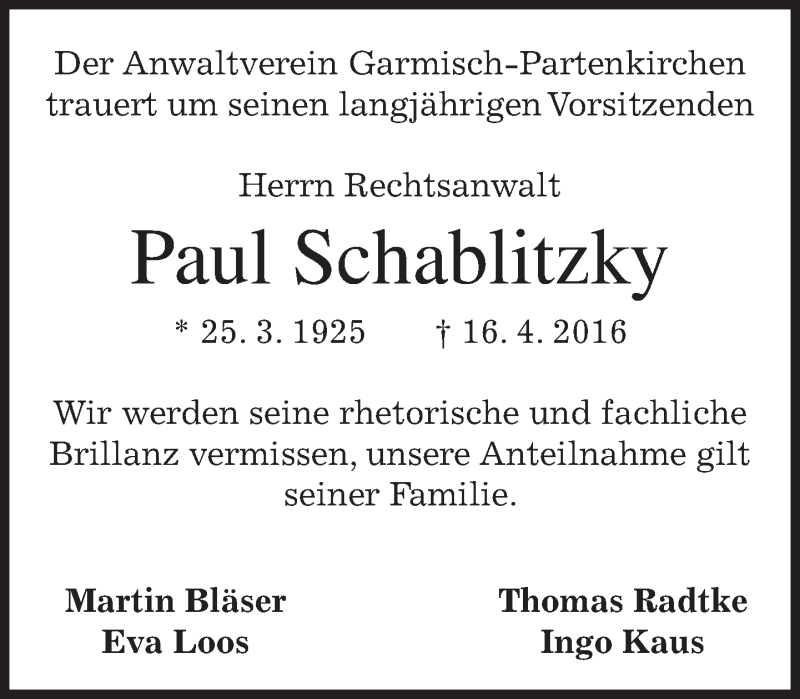 Der Anwaltverein Garmisch-Partenkirchen trauert um seinen langjährigen Vorsitzenden

Herrn Rechtsanwalt

Paul Schablitzky

* 25. 3. 1925 † 16. 4. 2016

Wir werden seine rhetorische und fachliche Brillanz vermissen, unsere Anteilnahme gilt seiner Familie.

Martin Bläser
Eva Loos

Thomas Radtke
Ingo Kaus